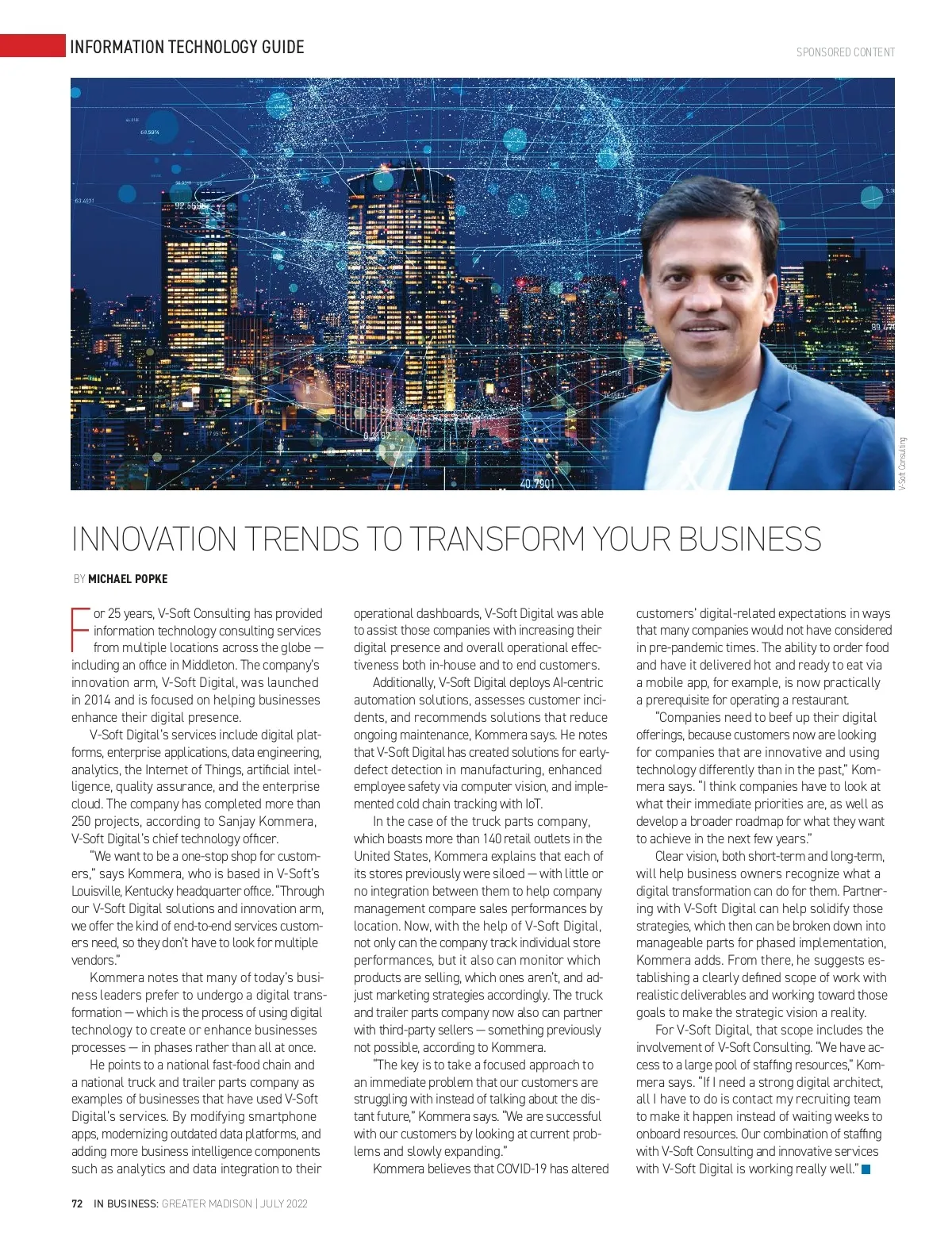 INFORMATION TECHNOLOGY GUIDE

SPONSORED CONTENT

V-Soft Consulting

INNOVATION TRENDS TO TRANSFORM YOUR BUSINESS

BY MICHAEL POPKE

For 25 years, V-Soft Consulting has provided information technology consulting services from multiple locations across the globe — including an office in Middleton. The company's innovation arm, V-Soft Digital, was launched in 2014 and is focused on helping businesses enhance their digital presence.

V-Soft Digital's services include digital platforms, enterprise applications, data engineering, analytics, the Internet of Things, artificial intelligence, quality assurance, and the enterprise cloud. The company has completed more than 250 projects, according to Sanjay Kommera, V-Soft Digital's chief technology officer.

"We want to be a one-stop shop for customers," says Kommera, who is based in V-Soft's Louisville, Kentucky headquarter office. "Through our V-Soft Digital solutions and innovation arm, we offer the kind of end-to-end services customers need, so they don't have to look for multiple vendors."

Kommera notes that many of today's business leaders prefer to undergo a digital transformation — which is the process of using digital technology to create or enhance businesses processes — in phases rather than all at once.

He points to a national fast-food chain and a national truck and trailer parts company as examples of businesses that have used V-Soft Digital's services. By modifying smartphone apps, modernizing outdated data platforms, and adding more business intelligence components such as analytics and data integration to their operational dashboards, V-Soft Digital was able to assist those companies with increasing their digital presence and overall operational effectiveness both in-house and to end customers.

Additionally, V-Soft Digital deploys AI-centric automation solutions, assesses customer incidents, and recommends solutions that reduce ongoing maintenance, Kommera says. He notes that V-Soft Digital has created solutions for early-defect detection in manufacturing, enhanced employee safety via computer vision, and implemented cold chain tracking with IoT.

In the case of the truck parts company, which boasts more than 140 retail outlets in the United States, Kommera explains that each of its stores previously were siloed — with little or no integration between them to help company management compare sales performances by location. Now, with the help of V-Soft Digital, not only can the company track individual store performances, but it also can monitor which products are selling, which ones aren't, and adjust marketing strategies accordingly. The truck and trailer parts company now also can partner with third-party sellers — something previously not possible, according to Kommera.

"The key is to take a focused approach to an immediate problem that our customers are struggling with instead of talking about the distant future," Kommera says. "We are successful with our customers by looking at current problems and slowly expanding."

Kommera believes that COVID-19 has altered customers' digital-related expectations in ways that many companies would not have considered in pre-pandemic times. The ability to order food and have it delivered hot and ready to eat via a mobile app, for example, is now practically a prerequisite for operating a restaurant.

"Companies need to beef up their digital offerings, because customers now are looking for companies that are innovative and using technology differently than in the past," Kommera says. "I think companies have to look at what their immediate priorities are, as well as develop a broader roadmap for what they want to achieve in the next few years."

Clear vision, both short-term and long-term, will help business owners recognize what a digital transformation can do for them. Partnering with V-Soft Digital can help solidify those strategies, which then can be broken down into manageable parts for phased implementation, Kommera adds. From there, he suggests establishing a clearly defined scope of work with realistic deliverables and working toward those goals to make the strategic vision a reality.

For V-Soft Digital, that scope includes the involvement of V-Soft Consulting. "We have access to a large pool of staffing resources," Kommera says. "If I need a strong digital architect, all I have to do is contact my recruiting team to make it happen instead of waiting weeks to onboard resources. Our combination of staffing with V-Soft Consulting and innovative services with V-Soft Digital is working really well."

72 IN BUSINESS: GREATER MADISON | JULY 2022